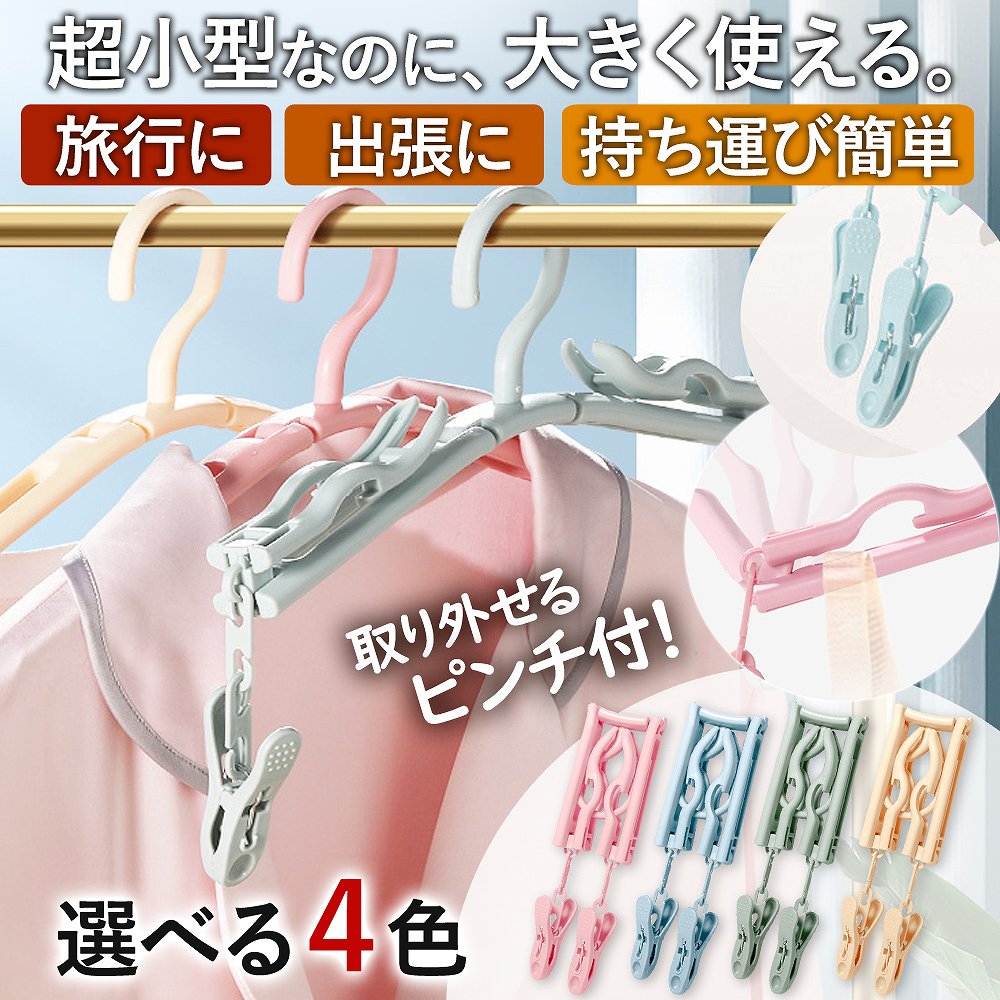 超小型なのに、大きく使える。

旅行に

出張に

持ち運び簡単

取り外せる
ピンチ付!

選べる4色